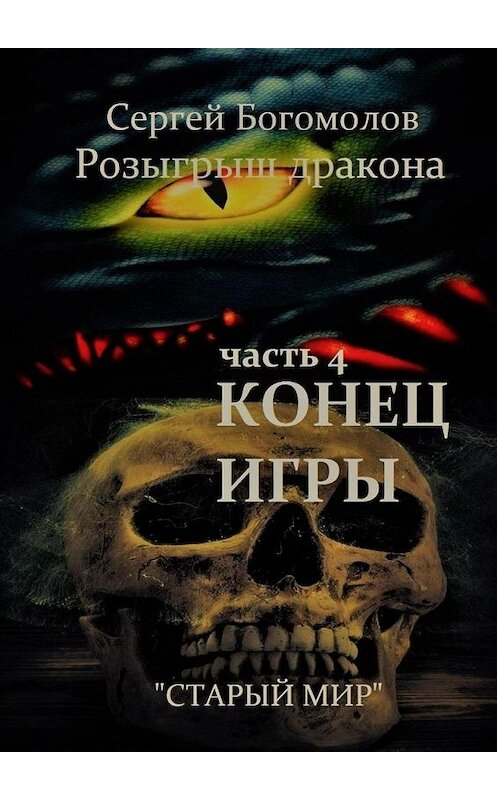 Сергей Богомолов
Розыгрыш дракона

часть 4
КОНЕЦ ИГРЫ

"СТАРЫЙ МИР"